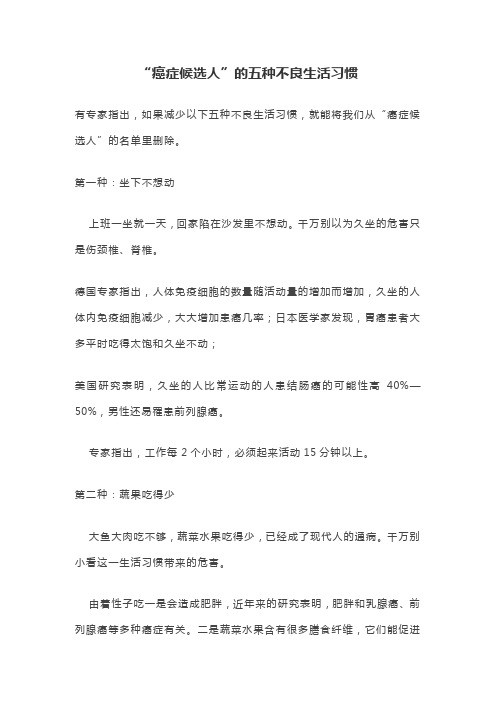 “癌症候选人”的五种不良生活习惯

有专家指出，如果减少以下五种不良生活习惯，就能将我们从“癌症候选人”的名单里删除。

第一种：坐下不想动

上班一坐就一天，回家陷在沙发里不想动。千万别以为久坐的危害只是伤颈椎、脊椎。

德国专家指出，人体免疫细胞的数量随活动量的增加而增加，久坐的人体内免疫细胞减少，大大增加患癌几率；日本医学家发现，胃癌患者大多平时吃得太饱和久坐不动；

美国研究表明，久坐的人比常运动的人患结肠癌的可能性高 40%—50%，男性还易罹患前列腺癌。

专家指出，工作每 2 个小时，必须起来活动 15 分钟以上。

第二种：蔬果吃得少

大鱼大肉吃不够，蔬菜水果吃得少，已经成了现代人的通病。千万别小看这一生活习惯带来的危害。

由着性子吃一是会造成肥胖，近年来的研究表明，肥胖和乳腺癌、前列腺癌等多种癌症有关。二是蔬菜水果含有很多膳食纤维，它们能促进